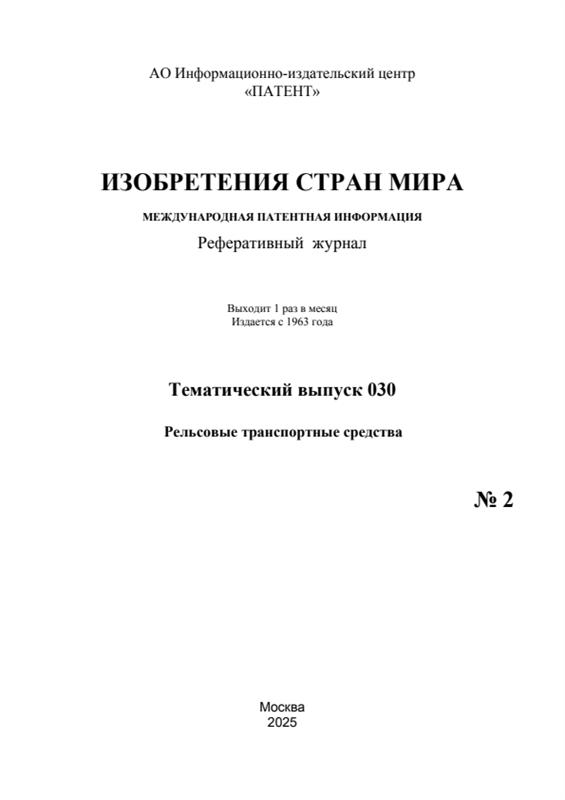 АО Информационно-издательский центр
«ПАТЕНТ»

ИЗОБРЕТЕНИЯ СТРАН МИРА

МЕЖДУНАРОДНАЯ ПАТЕНТНАЯ ИНФОРМАЦИЯ

Реферативный журнал

Выходит 1 раз в месяц
Издается с 1963 года

Тематический выпуск 030

Рельсовые транспортные средства

№ 2

Москва
2025